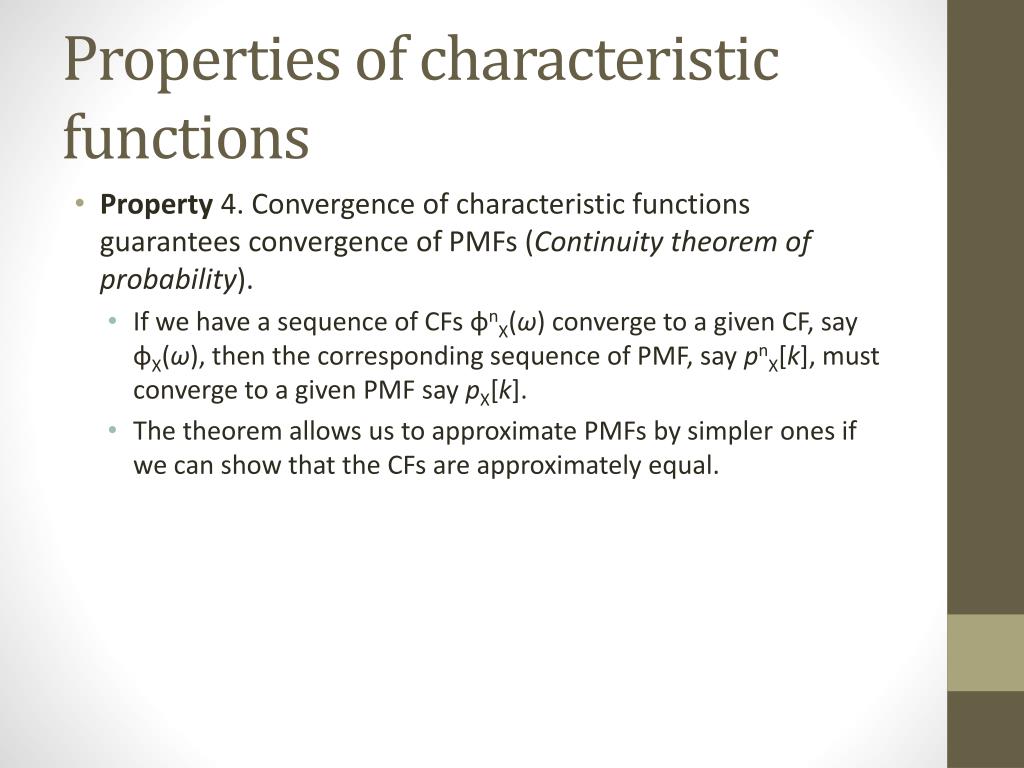 Properties of characteristic functions

• **Property** 4. Convergence of characteristic functions guarantees convergence of PMFs (*Continuity theorem of probability*).

  • If we have a sequence of CFs $\phi^n_X(\omega)$ converge to a given CF, say $\phi_X(\omega)$, then the corresponding sequence of PMF, say $p^n_X[k]$, must converge to a given PMF say $p_X[k]$.

  • The theorem allows us to approximate PMFs by simpler ones if we can show that the CFs are approximately equal.